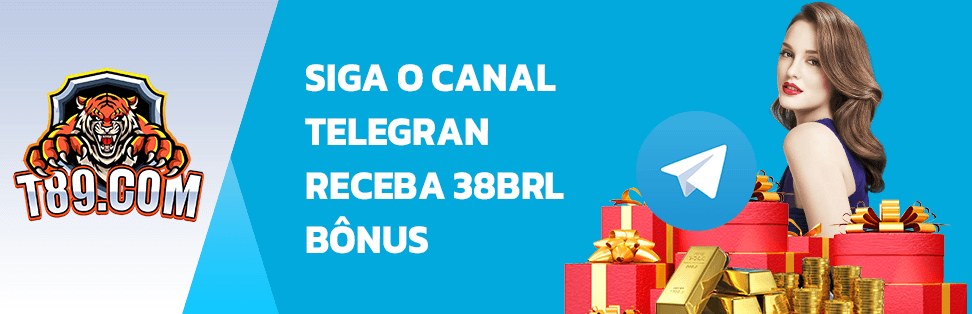 T89.COM

SIGA O CANAL
TELEGRAN
RECEBA 38BRL
BÔNUS